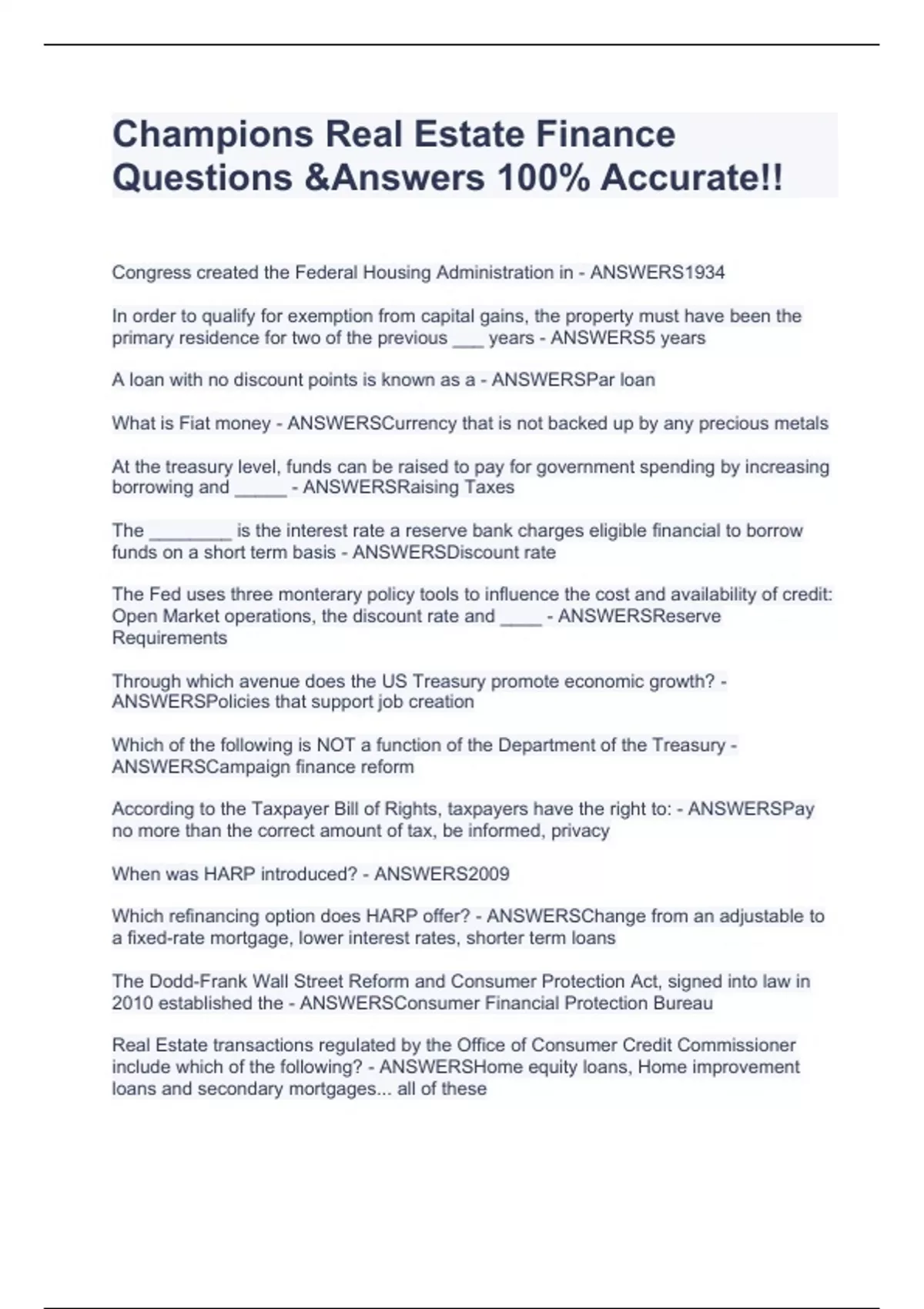 Champions Real Estate Finance Questions &Answers 100% Accurate!!

Congress created the Federal Housing Administration in - ANSWERS1934

In order to qualify for exemption from capital gains, the property must have been the primary residence for two of the previous ___ years - ANSWERS5 years

A loan with no discount points is known as a - ANSWERSPar loan

What is Fiat money - ANSWERSCurrency that is not backed up by any precious metals

At the treasury level, funds can be raised to pay for government spending by increasing borrowing and _____ - ANSWERSRaising Taxes

The ________ is the interest rate a reserve bank charges eligible financial to borrow funds on a short term basis - ANSWERSDiscount rate

The Fed uses three monterary policy tools to influence the cost and availability of credit: Open Market operations, the discount rate and ____ - ANSWERSReserve Requirements

Through which avenue does the US Treasury promote economic growth? - ANSWERSPolicies that support job creation

Which of the following is NOT a function of the Department of the Treasury - ANSWERSCampaign finance reform

According to the Taxpayer Bill of Rights, taxpayers have the right to: - ANSWERSPay no more than the correct amount of tax, be informed, privacy

When was HARP introduced? - ANSWERS2009

Which refinancing option does HARP offer? - ANSWERSChange from an adjustable to a fixed-rate mortgage, lower interest rates, shorter term loans

The Dodd-Frank Wall Street Reform and Consumer Protection Act, signed into law in 2010 established the - ANSWERSConsumer Financial Protection Bureau

Real Estate transactions regulated by the Office of Consumer Credit Commissioner include which of the following? - ANSWERSHome equity loans, Home improvement loans and secondary mortgages... all of these